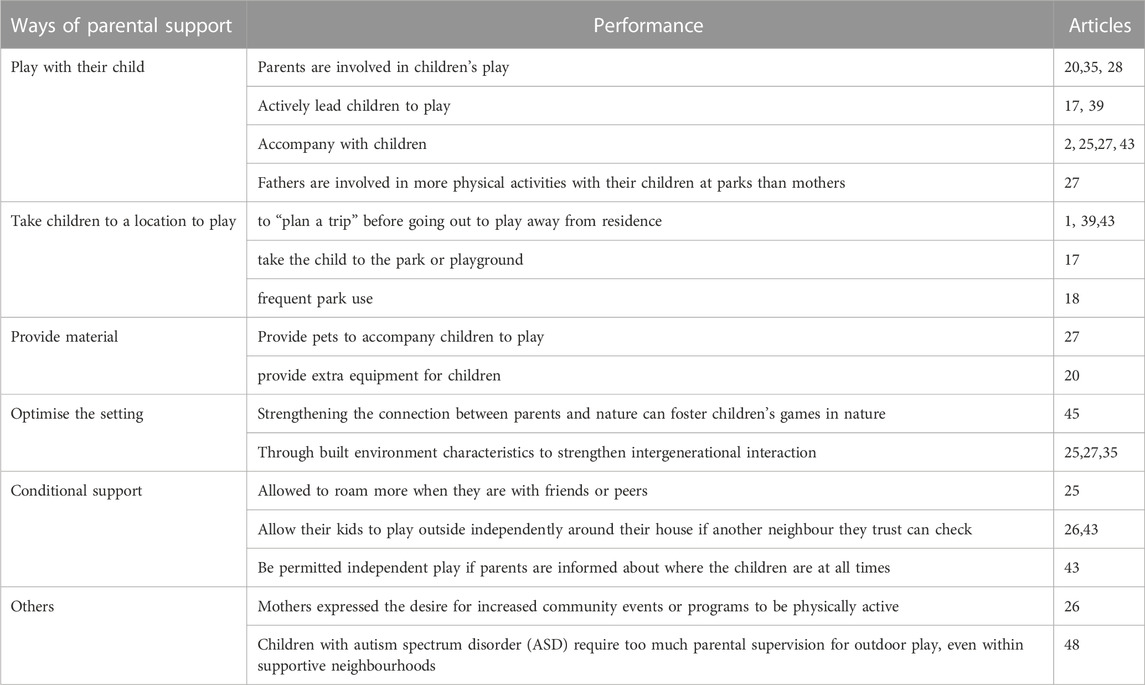 | Ways of parental support | Performance | Articles |
|---|---|---|
| Play with their child | Parents are involved in children's play | 20,35, 28 |
| | Actively lead children to play | 17, 39 |
| | Accompany with children | 2, 25,27, 43 |
| | Fathers are involved in more physical activities with their children at parks than mothers | 27 |
| Take children to a location to play | to "plan a trip" before going out to play away from residence | 1, 39,43 |
| | take the child to the park or playground | 17 |
| | frequent park use | 18 |
| Provide material | Provide pets to accompany children to play | 27 |
| | provide extra equipment for children | 20 |
| Optimise the setting | Strengthening the connection between parents and nature can foster children's games in nature | 45 |
| | Through built environment characteristics to strengthen intergenerational interaction | 25,27,35 |
| Conditional support | Allowed to roam more when they are with friends or peers | 25 |
| | Allow their kids to play outside independently around their house if another neighbour they trust can check | 26,43 |
| | Be permitted independent play if parents are informed about where the children are at all times | 43 |
| Others | Mothers expressed the desire for increased community events or programs to be physically active | 26 |
| | Children with autism spectrum disorder (ASD) require too much parental supervision for outdoor play, even within supportive neighbourhoods | 48 |